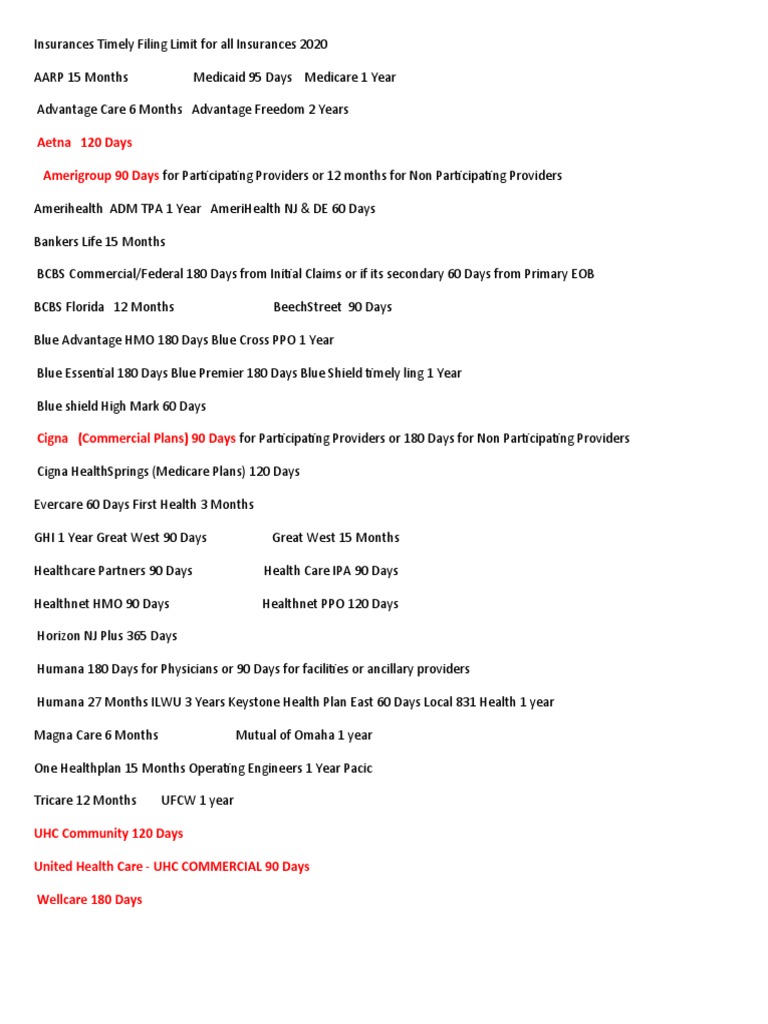 Insurances Timely Filing Limit for all Insurances 2020

AARP 15 Months Medicaid 95 Days Medicare 1 Year

Advantage Care 6 Months Advantage Freedom 2 Years

Aetna 120 Days

Amerigroup 90 Days for Participating Providers or 12 months for Non Participating Providers

Amerihealth ADM TPA 1 Year AmeriHealth NJ & DE 60 Days

Bankers Life 15 Months

BCBS Commercial/Federal 180 Days from Initial Claims or if its secondary 60 Days from Primary EOB

BCBS Florida 12 Months BeechStreet 90 Days

Blue Advantage HMO 180 Days Blue Cross PPO 1 Year

Blue Essential 180 Days Blue Premier 180 Days Blue Shield timely ling 1 Year

Blue shield High Mark 60 Days

Cigna (Commercial Plans) 90 Days for Participating Providers or 180 Days for Non Participating Providers

Cigna HealthSprings (Medicare Plans) 120 Days

Evercare 60 Days First Health 3 Months

GHI 1 Year Great West 90 Days Great West 15 Months

Healthcare Partners 90 Days Health Care IPA 90 Days

Healthnet HMO 90 Days Healthnet PPO 120 Days

Horizon NJ Plus 365 Days

Humana 180 Days for Physicians or 90 Days for facilities or ancillary providers

Humana 27 Months ILWU 3 Years Keystone Health Plan East 60 Days Local 831 Health 1 year

Magna Care 6 Months Mutual of Omaha 1 year

One Healthplan 15 Months Operating Engineers 1 Year Pacic

Tricare 12 Months UFCW 1 year

UHC Community 120 Days

United Health Care - UHC COMMERCIAL 90 Days

Wellcare 180 Days